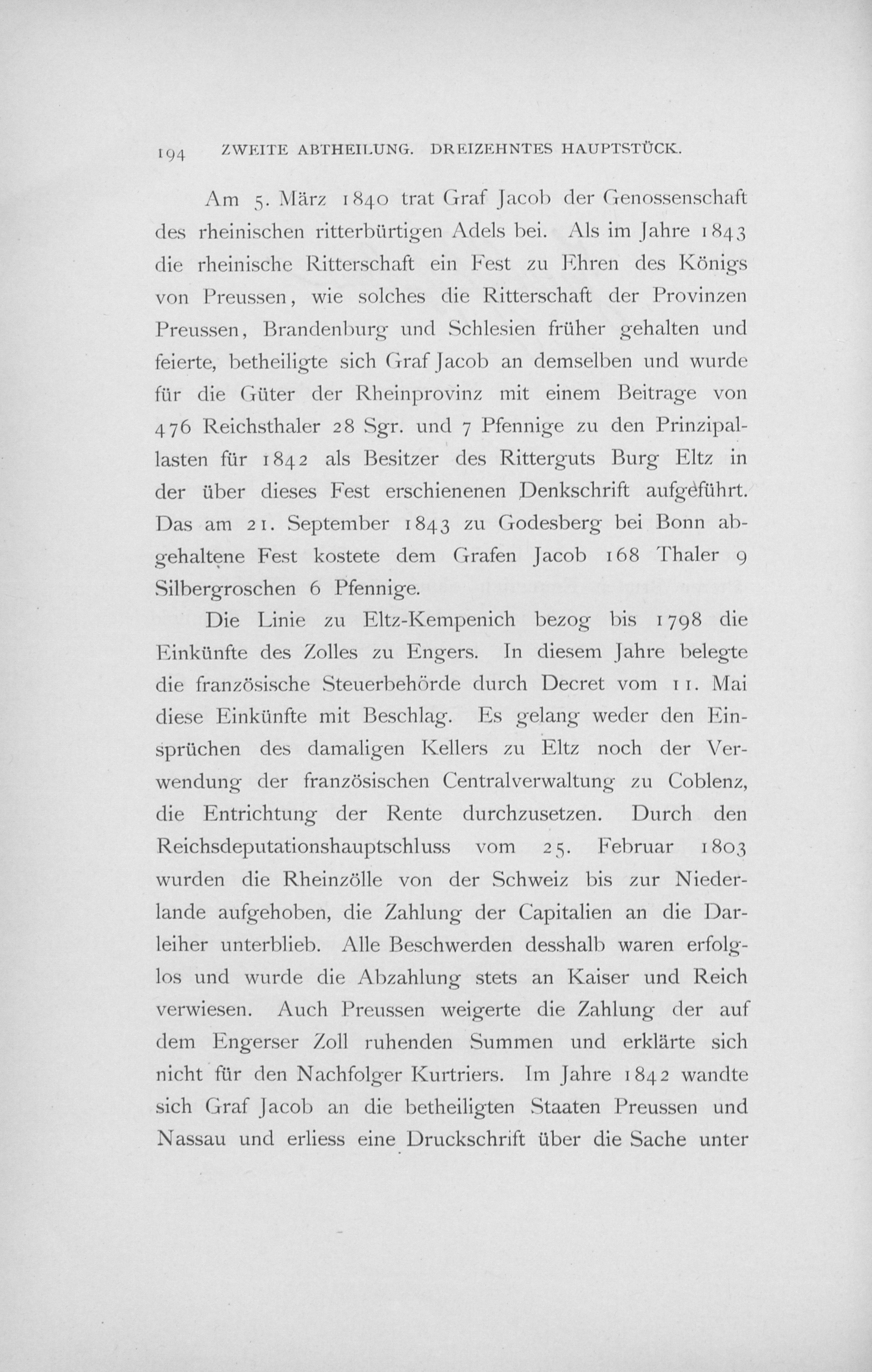 194 ZWEITE ABTHEILUNG. DREIZEHNTES HAUPTSTÜCK.

Am 5. März 1840 trat Graf Jacob der Genossenschaft des rheinischen ritterbürtigen Adels bei. Als im Jahre 1843 die rheinische Ritterschaft ein Fest zu Ehren des Königs von Preussen, wie solches die Ritterschaft der Provinzen Preussen, Brandenburg und Schlesien früher gehalten und feierte, betheiligte sich Graf Jacob an demselben und wurde für die Güter der Rheinprovinz mit einem Beitrage von 476 Reichsthaler 28 Sgr. und 7 Pfennige zu den Prinzipallasten für 1842 als Besitzer des Ritterguts Burg Eltz in der über dieses Fest erschienenen Denkschrift aufgeführt. Das am 21. September 1843 zu Godesberg bei Bonn abgehaltene Fest kostete dem Grafen Jacob 168 Thaler 9 Silbergroschen 6 Pfennige.

Die Linie zu Eltz-Kempenich bezog bis 1798 die Einkünfte des Zolles zu Engers. In diesem Jahre belegte die französische Steuerbehörde durch Decret vom 11. Mai diese Einkünfte mit Beschlag. Es gelang weder den Einsprüchen des damaligen Kellers zu Eltz noch der Verwendung der französischen Centralverwaltung zu Coblenz, die Entrichtung der Rente durchzusetzen. Durch den Reichsdeputationshauptschluss vom 25. Februar 1803 wurden die Rheinzölle von der Schweiz bis zur Niederlande aufgehoben, die Zahlung der Capitalien an die Darleiher unterblieb. Alle Beschwerden desshalb waren erfolglos und wurde die Abzahlung stets an Kaiser und Reich verwiesen. Auch Preussen weigerte die Zahlung der auf dem Engerser Zoll ruhenden Summen und erklärte sich nicht für den Nachfolger Kurtriers. Im Jahre 1842 wandte sich Graf Jacob an die betheiligten Staaten Preussen und Nassau und erliess eine Druckschrift über die Sache unter